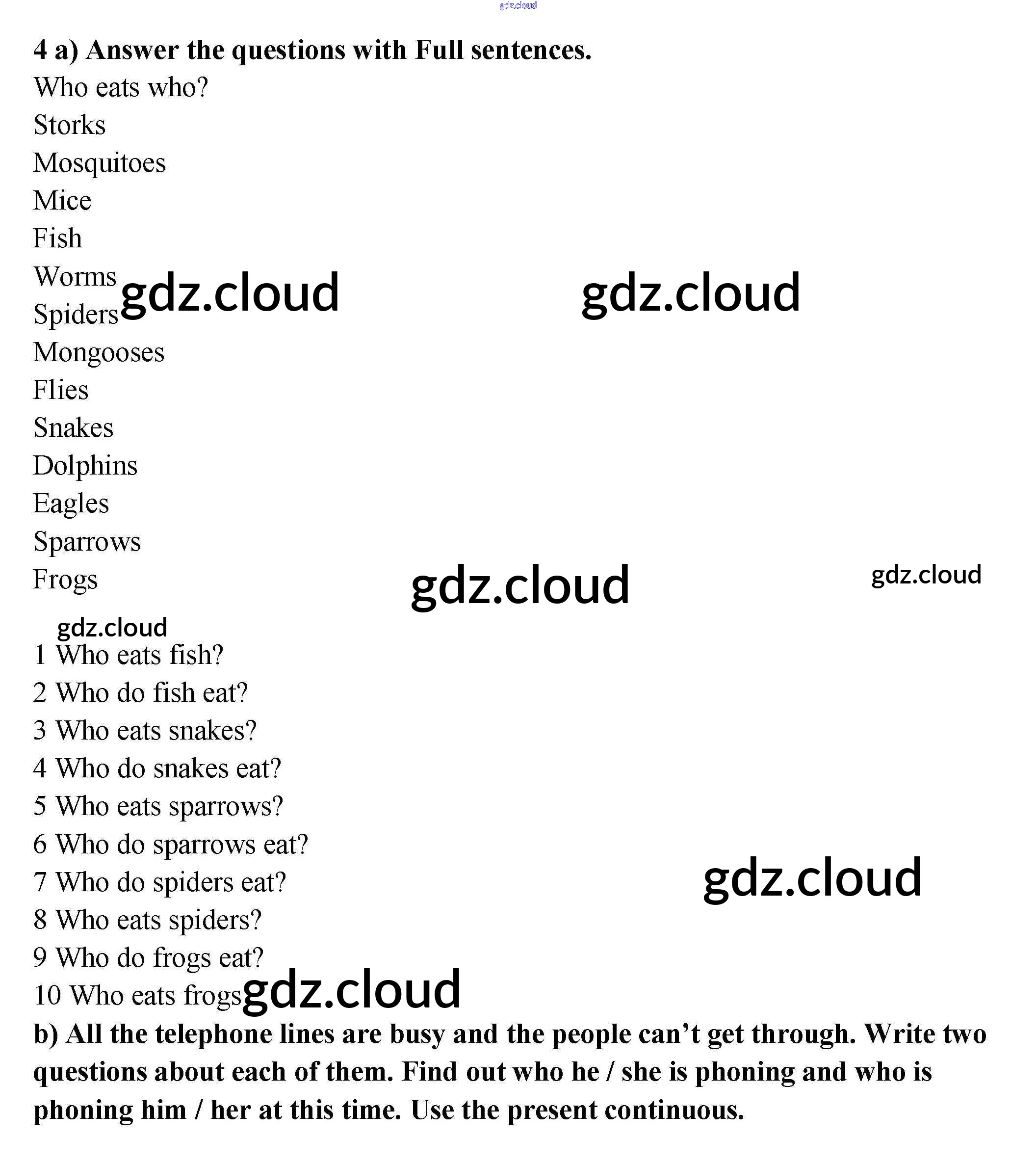 4 a) Answer the questions with Full sentences.

Who eats who?

Storks
Mosquitoes
Mice
Fish
Worms
Spiders
Mongooses
Flies
Snakes
Dolphins
Eagles
Sparrows
Frogs

1 Who eats fish?
2 Who do fish eat?
3 Who eats snakes?
4 Who do snakes eat?
5 Who eats sparrows?
6 Who do sparrows eat?
7 Who do spiders eat?
8 Who eats spiders?
9 Who do frogs eat?
10 Who eats frogs

b) All the telephone lines are busy and the people can't get through. Write two questions about each of them. Find out who he / she is phoning and who is phoning him / her at this time. Use the present continuous.

gdz.cloud